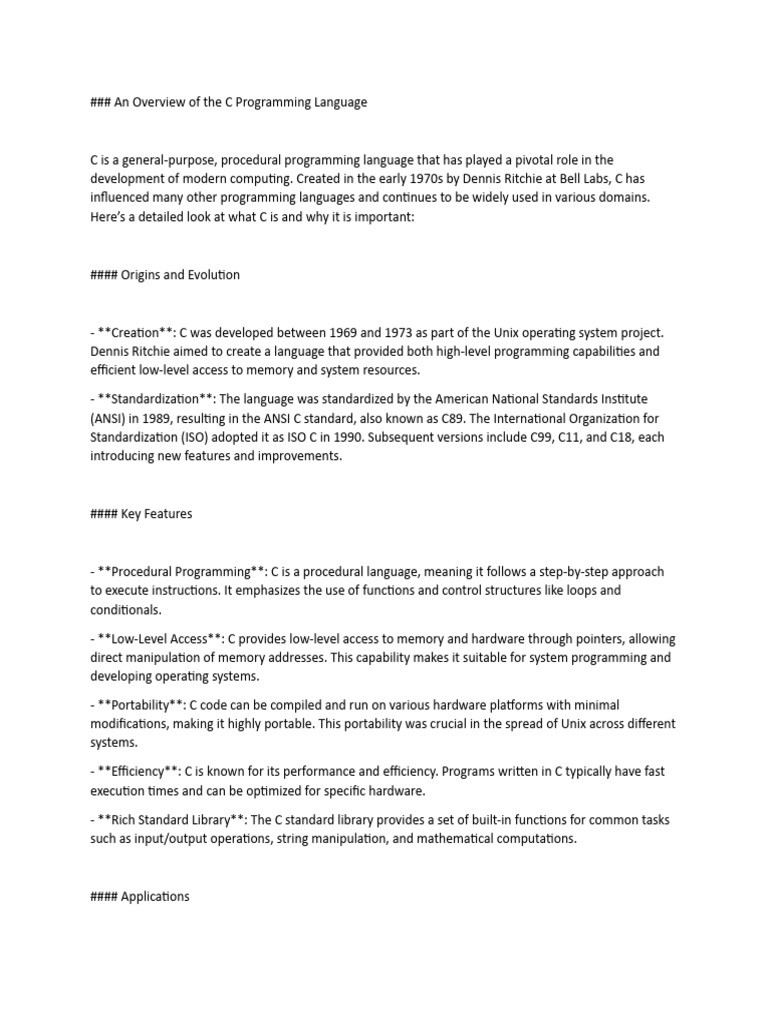 ### An Overview of the C Programming Language

C is a general-purpose, procedural programming language that has played a pivotal role in the development of modern computing. Created in the early 1970s by Dennis Ritchie at Bell Labs, C has influenced many other programming languages and continues to be widely used in various domains. Here's a detailed look at what C is and why it is important:

#### Origins and Evolution

- **Creation**: C was developed between 1969 and 1973 as part of the Unix operating system project. Dennis Ritchie aimed to create a language that provided both high-level programming capabilities and efficient low-level access to memory and system resources.

- **Standardization**: The language was standardized by the American National Standards Institute (ANSI) in 1989, resulting in the ANSI C standard, also known as C89. The International Organization for Standardization (ISO) adopted it as ISO C in 1990. Subsequent versions include C99, C11, and C18, each introducing new features and improvements.

#### Key Features

- **Procedural Programming**: C is a procedural language, meaning it follows a step-by-step approach to execute instructions. It emphasizes the use of functions and control structures like loops and conditionals.

- **Low-Level Access**: C provides low-level access to memory and hardware through pointers, allowing direct manipulation of memory addresses. This capability makes it suitable for system programming and developing operating systems.

- **Portability**: C code can be compiled and run on various hardware platforms with minimal modifications, making it highly portable. This portability was crucial in the spread of Unix across different systems.

- **Efficiency**: C is known for its performance and efficiency. Programs written in C typically have fast execution times and can be optimized for specific hardware.

- **Rich Standard Library**: The C standard library provides a set of built-in functions for common tasks such as input/output operations, string manipulation, and mathematical computations.

#### Applications